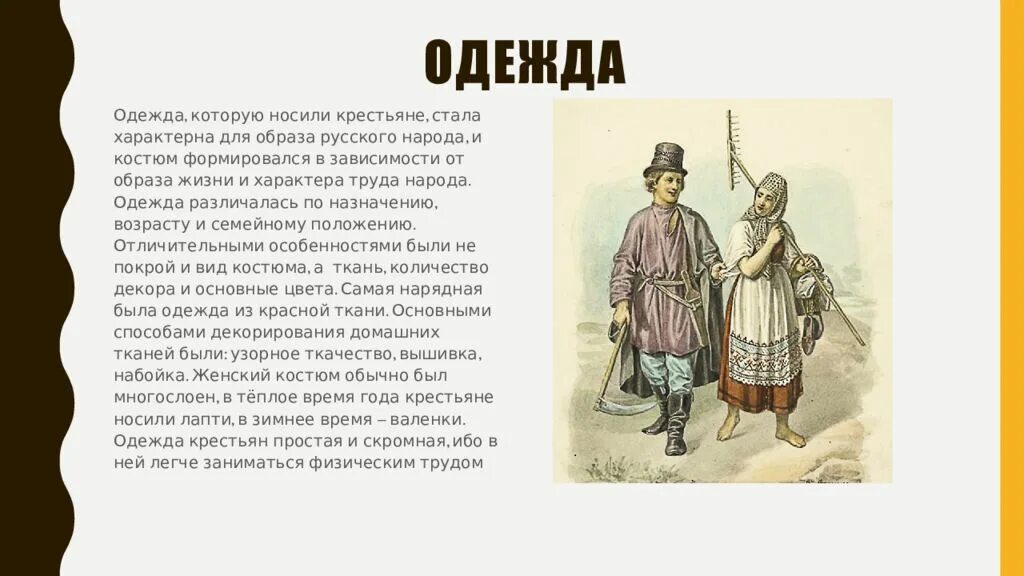 ОДЕЖДА

Одежда, которую носили крестьяне, стала характерна для образа русского народа, и костюм формировался в зависимости от образа жизни и характера труда народа. Одежда различалась по назначению, возрасту и семейному положению. Отличительными особенностями были не покрой и вид костюма, а ткань, количество декора и основные цвета. Самая нарядная была одежда из красной ткани. Основными способами декорирования домашних тканей были: узорное ткачество, вышивка, набойка. Женский костюм обычно был многослоен, в тёплое время года крестьяне носили лапти, в зимнее время – валенки. Одежда крестьян простая и скромная, ибо в ней легче заниматься физическим трудом